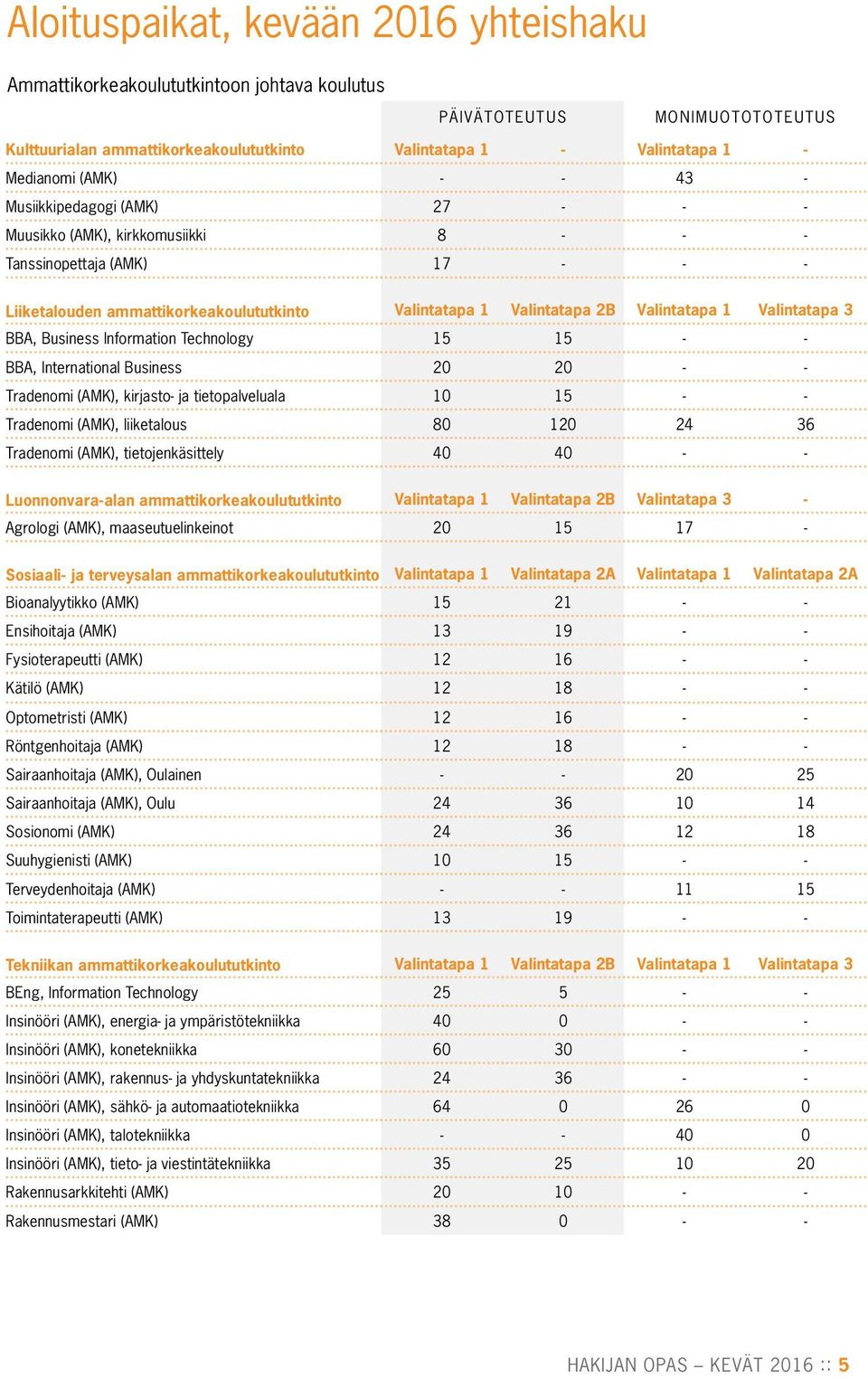 Aloituspaikat, kevään 2016 yhteishaku

Ammattikorkeakoulututkintoon johtava koulutus

| | PÄIVÄTOTEUTUS | | MONIMUOTOTOTEUTUS | |
|---|---|---|---|---|
| Kulttuurialan ammattikorkeakoulututkinto | Valintatapa 1 | - | Valintatapa 1 | - |
| Medianomi (AMK) | - | - | 43 | - |
| Musiikkipedagogi (AMK) | 27 | - | - | - |
| Muusikko (AMK), kirkkomusiikki | 8 | - | - | - |
| Tanssinopettaja (AMK) | 17 | - | - | - |
| Liiketalouden ammattikorkeakoulututkinto | Valintatapa 1 | Valintatapa 2B | Valintatapa 1 | Valintatapa 3 |
| BBA, Business Information Technology | 15 | 15 | - | - |
| BBA, International Business | 20 | 20 | - | - |
| Tradenomi (AMK), kirjasto- ja tietopalveluala | 10 | 15 | - | - |
| Tradenomi (AMK), liiketalous | 80 | 120 | 24 | 36 |
| Tradenomi (AMK), tietojenkäsittely | 40 | 40 | - | - |
| Luonnonvara-alan ammattikorkeakoulututkinto | Valintatapa 1 | Valintatapa 2B | Valintatapa 3 | - |
| Agrologi (AMK), maaseutuelinkeinot | 20 | 15 | 17 | - |
| Sosiaali- ja terveysalan ammattikorkeakoulututkinto | Valintatapa 1 | Valintatapa 2A | Valintatapa 1 | Valintatapa 2A |
| Bioanalyytikko (AMK) | 15 | 21 | - | - |
| Ensihoitaja (AMK) | 13 | 19 | - | - |
| Fysioterapeutti (AMK) | 12 | 16 | - | - |
| Kätilö (AMK) | 12 | 18 | - | - |
| Optometristi (AMK) | 12 | 16 | - | - |
| Röntgenhoitaja (AMK) | 12 | 18 | - | - |
| Sairaanhoitaja (AMK), Oulainen | - | - | 20 | 25 |
| Sairaanhoitaja (AMK), Oulu | 24 | 36 | 10 | 14 |
| Sosionomi (AMK) | 24 | 36 | 12 | 18 |
| Suuhygienisti (AMK) | 10 | 15 | - | - |
| Terveydenhoitaja (AMK) | - | - | 11 | 15 |
| Toimintaterapeutti (AMK) | 13 | 19 | - | - |
| Tekniikan ammattikorkeakoulututkinto | Valintatapa 1 | Valintatapa 2B | Valintatapa 1 | Valintatapa 3 |
| BEng, Information Technology | 25 | 5 | - | - |
| Insinööri (AMK), energia- ja ympäristötekniikka | 40 | 0 | - | - |
| Insinööri (AMK), konetekniikka | 60 | 30 | - | - |
| Insinööri (AMK), rakennus- ja yhdyskuntatekniikka | 24 | 36 | - | - |
| Insinööri (AMK), sähkö- ja automaatiotekniikka | 64 | 0 | 26 | 0 |
| Insinööri (AMK), talotekniikka | - | - | 40 | 0 |
| Insinööri (AMK), tieto- ja viestintätekniikka | 35 | 25 | 10 | 20 |
| Rakennusarkkitehti (AMK) | 20 | 10 | - | - |
| Rakennusmestari (AMK) | 38 | 0 | - | - |

HAKIJAN OPAS – KEVÄT 2016 :: 5